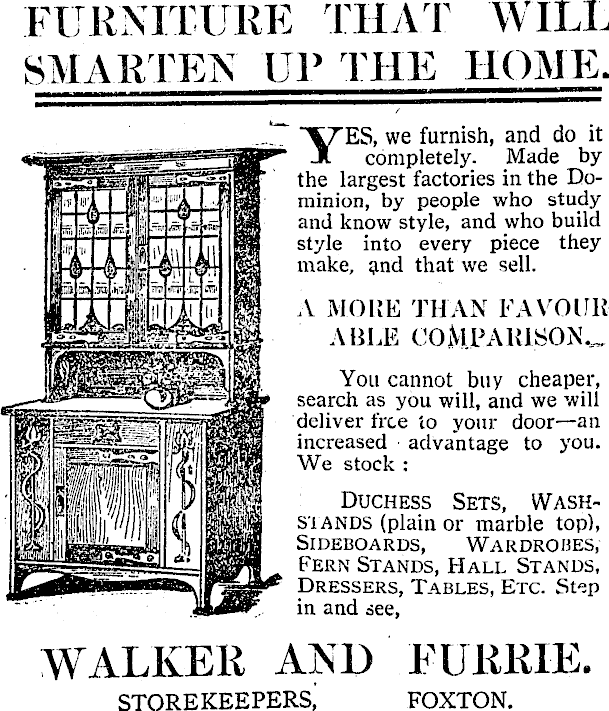 FURNITURE THAT WILL SMARTEN UP THE HOME.

YES, we furnish, and do it completely. Made by the largest factories in the Dominion, by people who study and know style, and who build style into every piece they make, and that we sell.

A MORE THAN FAVOURABLE COMPARISON.

You cannot buy cheaper, search as you will, and we will deliver free to your door—an increased advantage to you. We stock :

DUCHESS SETS, WASHSTANDS (plain or marble top), SIDEBOARDS, WARDROBES, FERN STANDS, HALL STANDS, DRESSERS, TABLES, ETC. Step in and see,

WALKER AND FURRIE.
STOREKEEPERS, FOXTON.